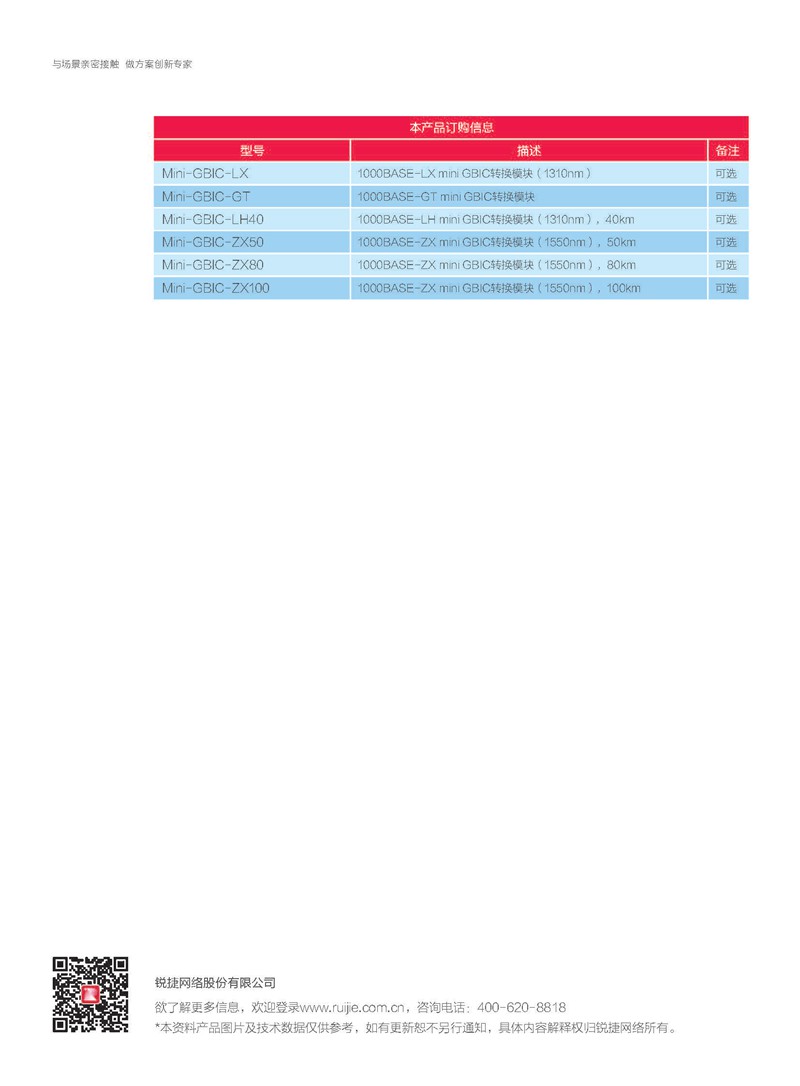 与场景亲密接触 做方案创新专家

本产品订购信息

| 型号 | 描述 | 备注 |
|---|---|---|
| Mini-GBIC-LX | 1000BASE-LX mini GBIC转换模块（1310nm） | 可选 |
| Mini-GBIC-GT | 1000BASE-GT mini GBIC转换模块 | 可选 |
| Mini-GBIC-LH40 | 1000BASE-LH mini GBIC转换模块（1310nm），40km | 可选 |
| Mini-GBIC-ZX50 | 1000BASE-ZX mini GBIC转换模块（1550nm），50km | 可选 |
| Mini-GBIC-ZX80 | 1000BASE-ZX mini GBIC转换模块（1550nm），80km | 可选 |
| Mini-GBIC-ZX100 | 1000BASE-ZX mini GBIC转换模块（1550nm），100km | 可选 |

锐捷网络股份有限公司
欲了解更多信息，欢迎登录www.ruijie.com.cn，咨询电话：400-620-8818
*本资料产品图片及技术数据仅供参考，如有更新恕不另行通知，具体内容解释权归锐捷网络所有。